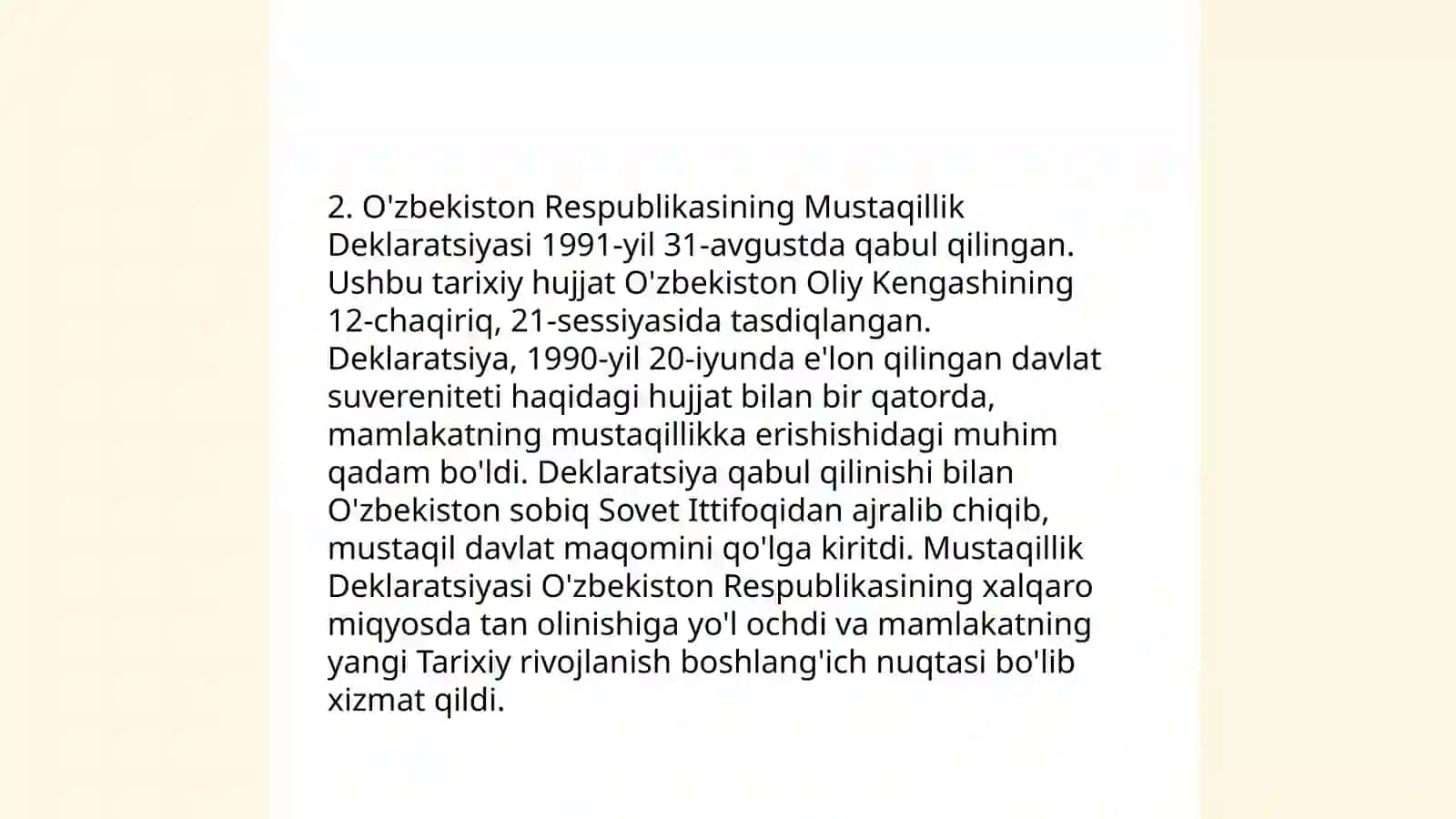 2. O'zbekiston Respublikasining Mustaqillik Deklaratsiyasi 1991-yil 31-avgustda qabul qilingan. Ushbu tarixiy hujjat O'zbekiston Oliy Kengashining 12-chaqiriq, 21-sessiyasida tasdiqlangan. Deklaratsiya, 1990-yil 20-iyunda e'lon qilingan davlat suvereniteti haqidagi hujjat bilan bir qatorda, mamlakatning mustaqillikka erishishidagi muhim qadam bo'ldi. Deklaratsiya qabul qilinishi bilan O'zbekiston sobiq Sovet Ittifoqidan ajralib chiqib, mustaqil davlat maqomini qo'lga kiritdi. Mustaqillik Deklaratsiyasi O'zbekiston Respublikasining xalqaro miqyosda tan olinishiga yo'l ochdi va mamlakatning yangi Tarixiy rivojlanish boshlang'ich nuqtasi bo'lib xizmat qildi.